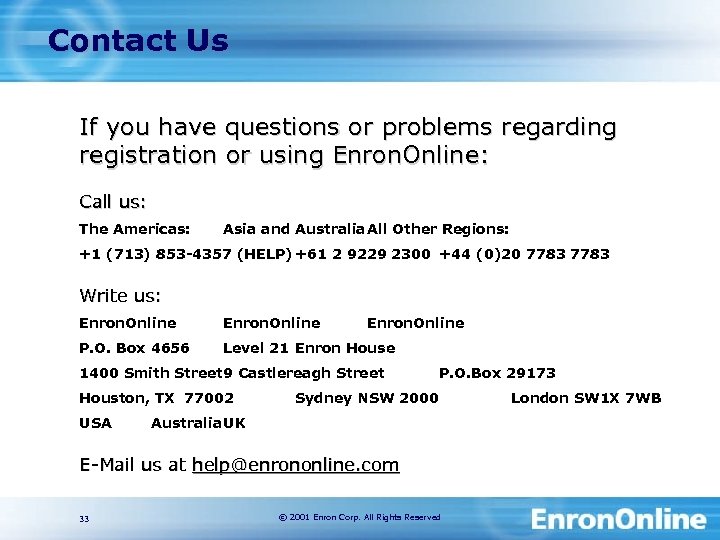 Contact Us

If you have questions or problems regarding registration or using EnronOnline:

Call us:

The Americas: Asia and Australia All Other Regions:

+1 (713) 853-4357 (HELP) +61 2 9229 2300 +44 (0)20 7783 7783

Write us:

EnronOnline EnronOnline EnronOnline

P.O. Box 4656 Level 21 Enron House

1400 Smith Street 9 Castlereagh Street P.O.Box 29173

Houston, TX 77002 Sydney NSW 2000 London SW1X 7WB

USA Australia UK

E-Mail us at help@enrononline.com

33 © 2001 Enron Corp. All Rights Reserved EnronOnline